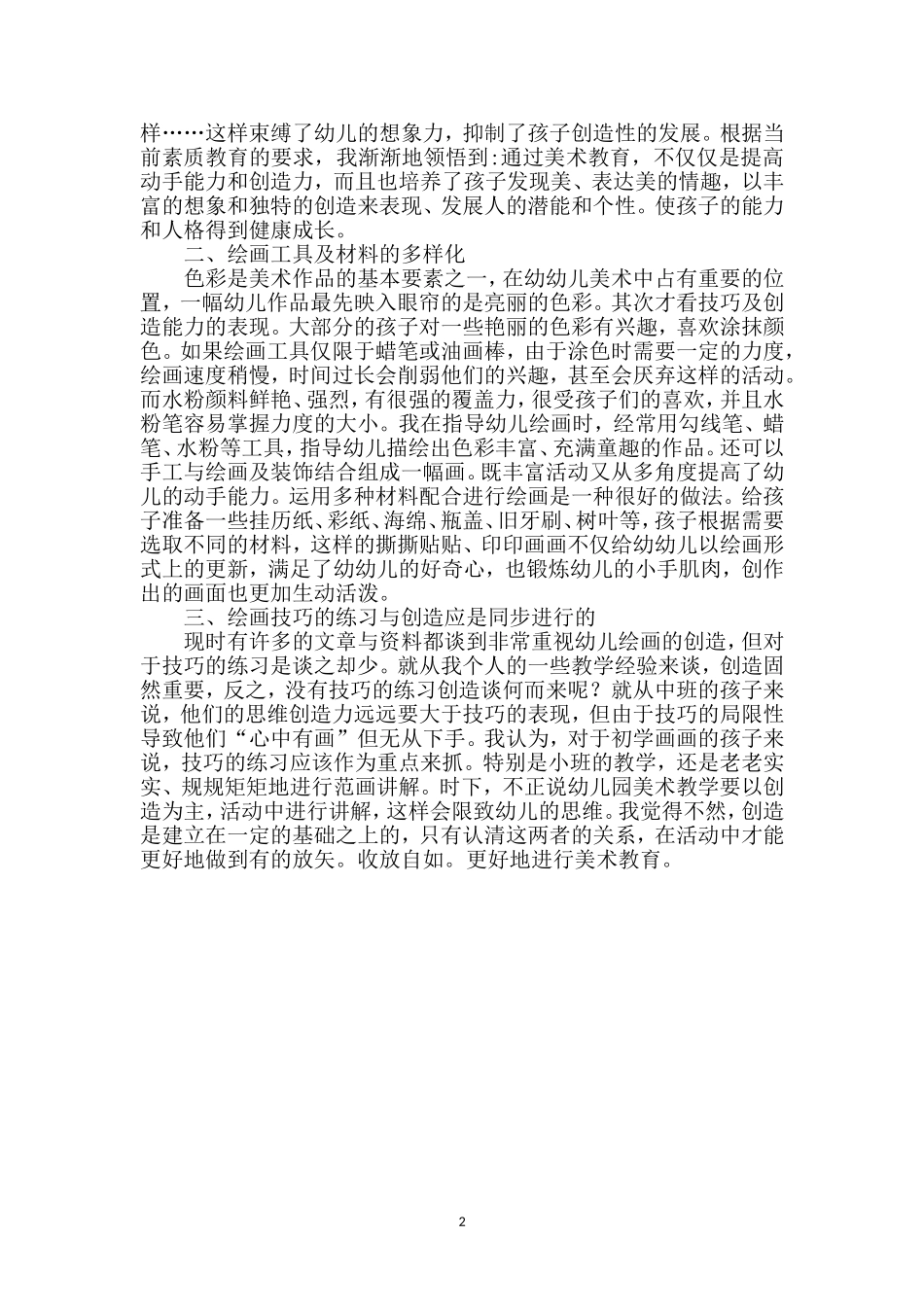 样……这样束缚了幼儿的想象力，抑制了孩子创造性的发展。根据当前素质教育的要求，我渐渐地领悟到:通过美术教育，不仅仅是提高动手能力和创造力，而且也培养了孩子发现美、表达美的情趣，以丰富的想象和独特的创造来表现、发展人的潜能和个性。使孩子的能力和人格得到健康成长。

二、绘画工具及材料的多样化

色彩是美术作品的基本要素之一，在幼幼儿美术中占有重要的位置，一幅幼儿作品最先映入眼帘的是亮丽的色彩。其次才看技巧及创造能力的表现。大部分的孩子对一些艳丽的色彩有兴趣，喜欢涂抹颜色。如果绘画工具仅限于蜡笔或油画棒，由于涂色时需要一定的力度，绘画速度稍慢，时间过长会削弱他们的兴趣，甚至会厌弃这样的活动。而水粉颜料鲜艳、强烈，有很强的覆盖力，很受孩子们的喜欢，并且水粉笔容易掌握力度的大小。我在指导幼儿绘画时，经常用勾线笔、蜡笔、水粉等工具，指导幼儿描绘出色彩丰富、充满童趣的作品。还可以手工与绘画及装饰结合组成一幅画。既丰富活动又从多角度提高了幼儿的动手能力。运用多种材料配合进行绘画是一种很好的做法。给孩子准备一些挂历纸、彩纸、海绵、瓶盖、旧牙刷、树叶等，孩子根据需要选取不同的材料，这样的撕撕贴贴、印印画画不仅给幼幼儿以绘画形式上的更新，满足了幼幼儿的好奇心，也锻炼幼儿的小手肌肉，创作出的画面也更加生动活泼。

三、绘画技巧的练习与创造应是同步进行的

现时有许多的文章与资料都谈到非常重视幼儿绘画的创造，但对于技巧的练习是谈之却少。就从我个人的一些教学经验来谈，创造固然重要，反之，没有技巧的练习创造谈何而来呢？就从中班的孩子来说，他们的思维创造力远远要大于技巧的表现，但由于技巧的局限性导致他们“心中有画”但无从下手。我认为，对于初学画画的孩子来说，技巧的练习应该作为重点来抓。特别是小班的教学，还是老老实实、规规矩矩地进行范画讲解。时下，不正说幼儿园美术教学要以创造为主，活动中进行讲解，这样会限致幼儿的思维。我觉得不然，创造是建立在一定的基础之上的，只有认清这两者的关系，在活动中才能更好地做到有的放矢。收放自如。更好地进行美术教育。

2